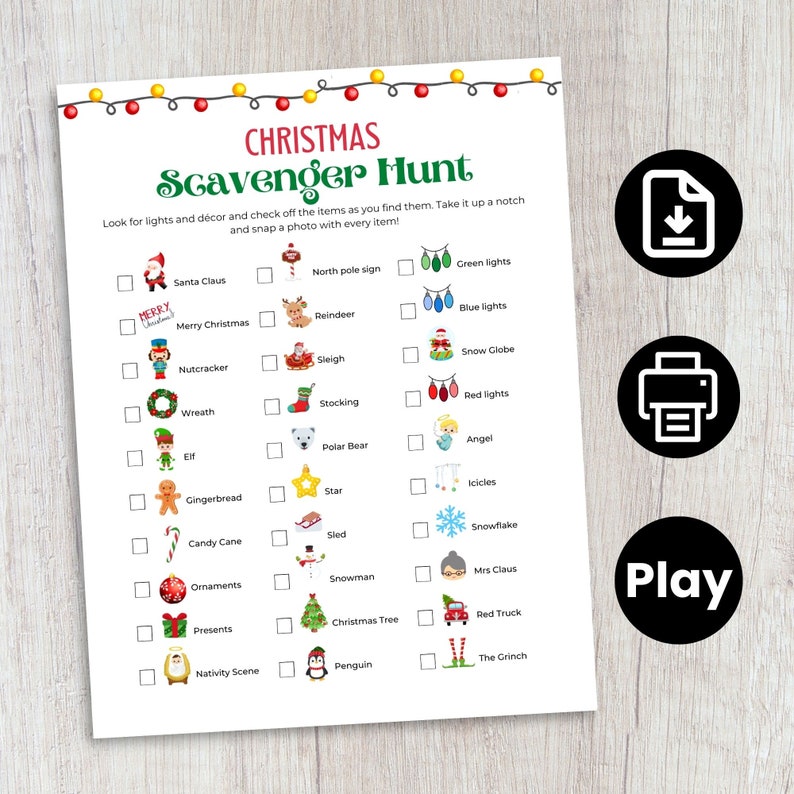 CHRISTMAS
Scavenger Hunt

Look for lights and décor and check off the items as you find them. Take it up a notch and snap a photo with every item!

Santa Claus
MERRY Christmas
Merry Christmas
Nutcracker
Wreath
Elf
Gingerbread
Candy Cane
Ornaments
Presents
Nativity Scene

North pole sign
Reindeer
Sleigh
Stocking
Polar Bear
Star
Sled
Snowman
Christmas Tree
Penguin

Green lights
Blue lights
Snow Globe
Red lights
Angel
Icicles
Snowflake
Mrs Claus
Red Truck
The Grinch

Play